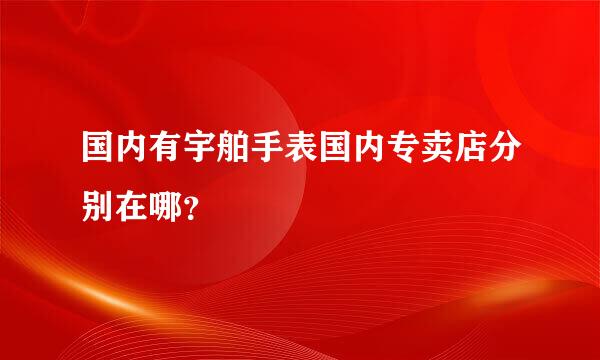 国内有宇舶手表国内专卖店分别在哪?